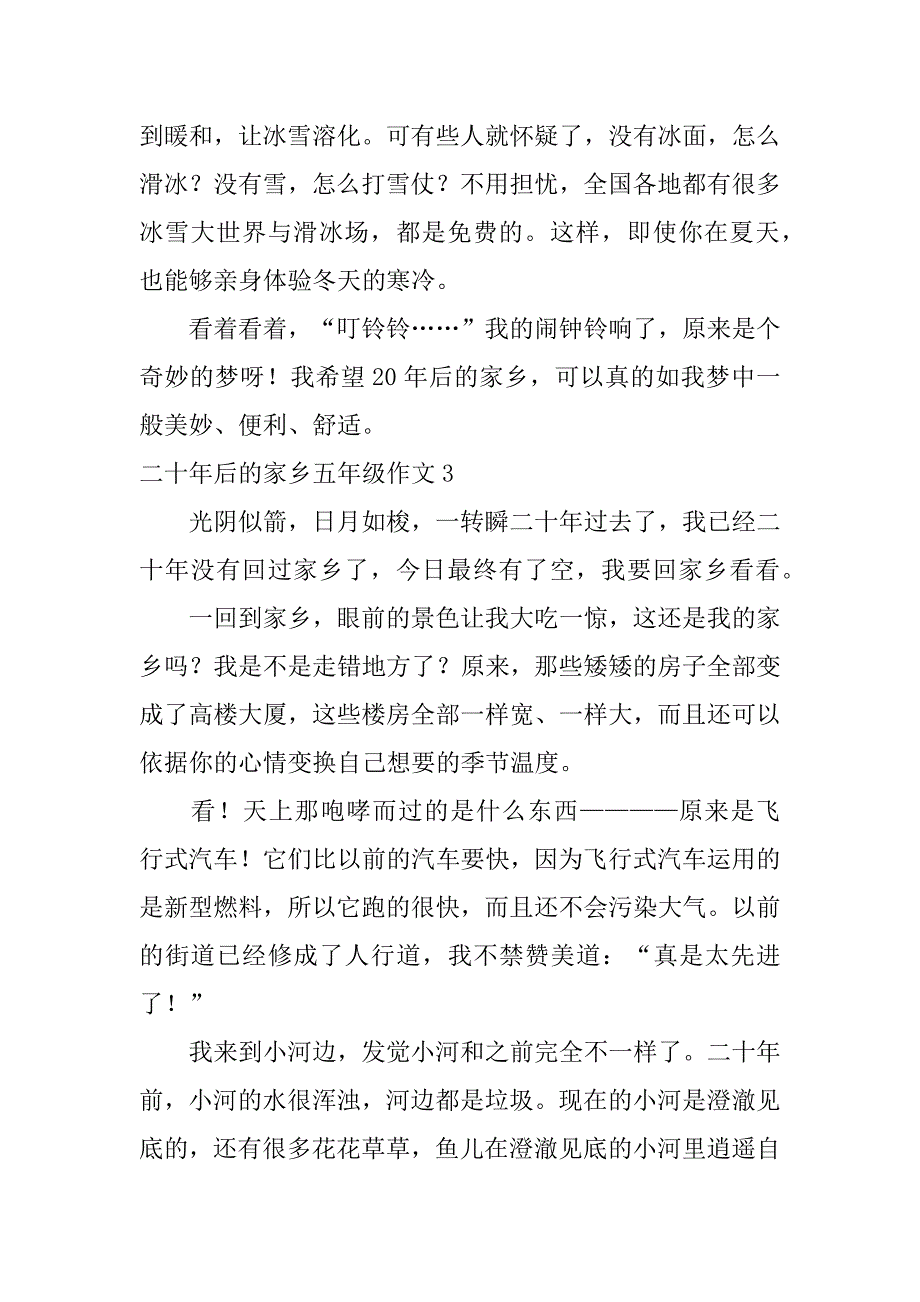 到暖和，让冰雪溶化。可有些人就怀疑了，没有冰面，怎么滑冰？没有雪，怎么打雪仗？不用担忧，全国各地都有很多冰雪大世界与滑冰场，都是免费的。这样，即使你在夏天，也能够亲身体验冬天的寒冷。

看着看着，“叮铃铃……”我的闹钟铃响了，原来是个奇妙的梦呀！我希望20年后的家乡，可以真的如我梦中一般美妙、便利、舒适。

二十年后的家乡五年级作文3

光阴似箭，日月如梭，一转瞬二十年过去了，我已经二十年没有回过家乡了，今日最终有了空，我要回家乡看看。

一回到家乡，眼前的景色让我大吃一惊，这还是我的家乡吗？我是不是走错地方了？原来，那些矮矮的房子全部变成了高楼大厦，这些楼房全部一样宽、一样大，而且还可以依据你的心情变换自己想要的季节温度。

看！天上那咆哮而过的是什么东西————原来是飞行式汽车！它们比以前的汽车要快，因为飞行式汽车运用的是新型燃料，所以它跑的很快，而且还不会污染大气。以前的街道已经修成了人行道，我不禁赞美道：“真是太先进了！”

我来到小河边，发觉小河和之前完全不一样了。二十年前，小河的水很浑浊，河边都是垃圾。现在的小河是澄澈见底的，还有很多花花草草，鱼儿在澄澈见底的小河里逍遥自